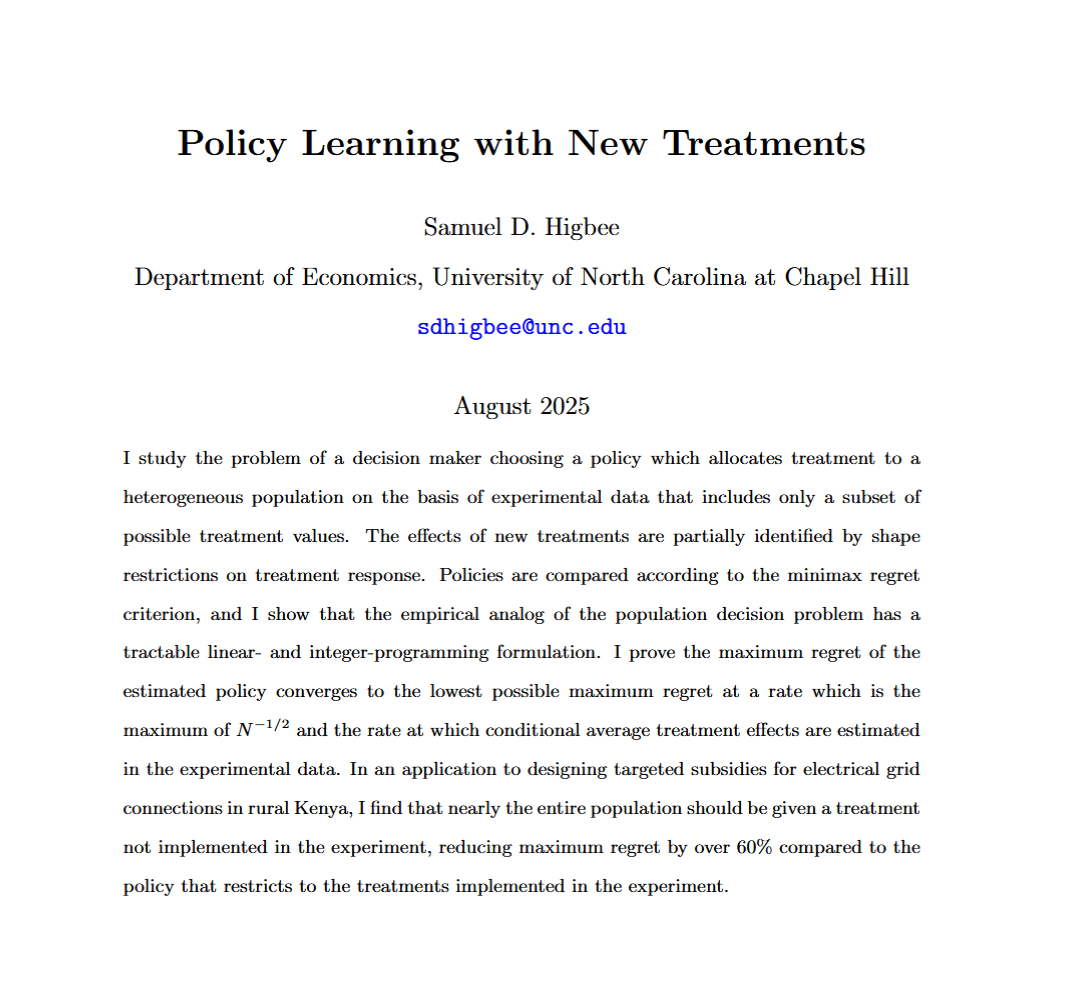 Policy Learning with New Treatments

Samuel D. Higbee

Department of Economics, University of North Carolina at Chapel Hill

sdhigbee@unc.edu

August 2025

I study the problem of a decision maker choosing a policy which allocates treatment to a heterogeneous population on the basis of experimental data that includes only a subset of possible treatment values. The effects of new treatments are partially identified by shape restrictions on treatment response. Policies are compared according to the minimax regret criterion, and I show that the empirical analog of the population decision problem has a tractable linear- and integer-programming formulation. I prove the maximum regret of the estimated policy converges to the lowest possible maximum regret at a rate which is the maximum of $N^{-1/2}$ and the rate at which conditional average treatment effects are estimated in the experimental data. In an application to designing targeted subsidies for electrical grid connections in rural Kenya, I find that nearly the entire population should be given a treatment not implemented in the experiment, reducing maximum regret by over 60% compared to the policy that restricts to the treatments implemented in the experiment.